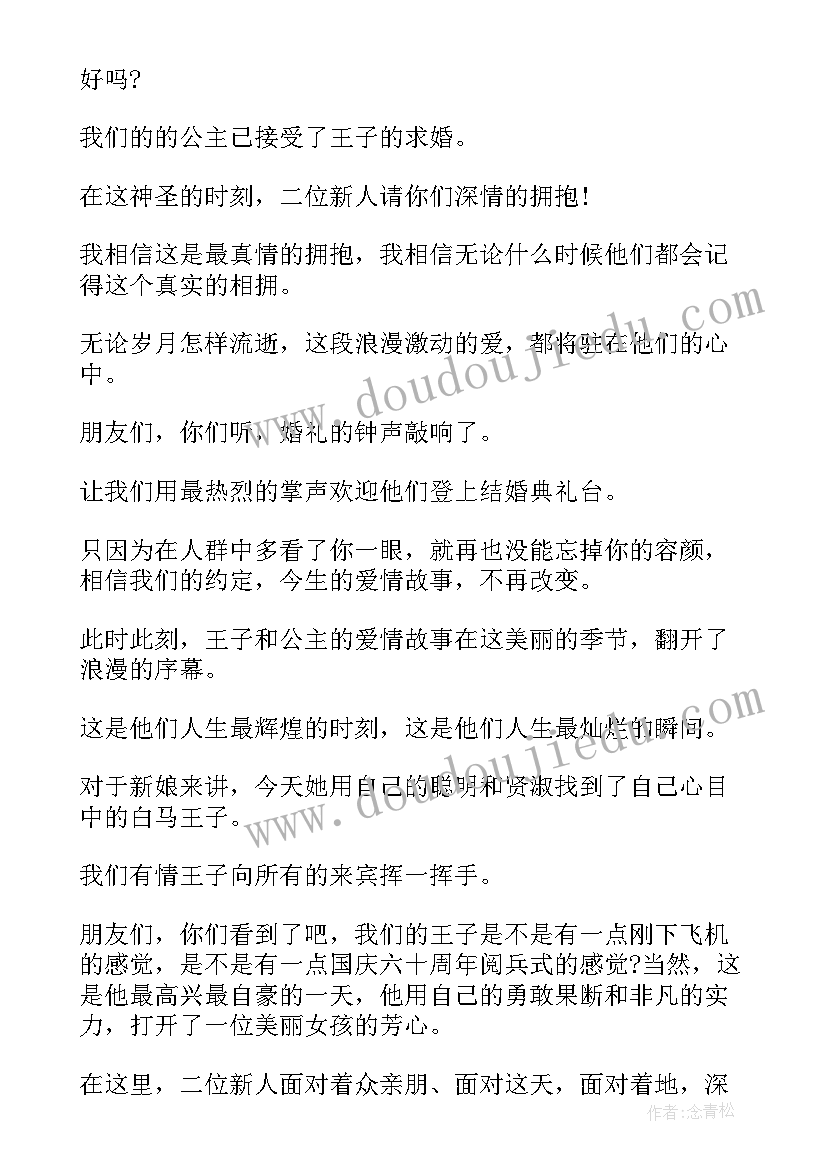 好吗?

我们的的公主已接受了王子的求婚。

在这神圣的时刻，二位新人请你们深情的拥抱！

我相信这是最真情的拥抱，我相信无论什么时候他们都会记得这个真实的相拥。

无论岁月怎样流逝，这段浪漫激动的爱，都将驻在他们的心中。

朋友们，你们听，婚礼的钟声敲响了。

让我们用最热烈的掌声欢迎他们登上结婚典礼台。

只因为在人群中多看了你一眼，就再也没能忘掉你的容颜，相信我们的约定，今生的爱情故事，不再改变。

此时此刻，王子和公主的爱情故事在这美丽的季节，翻开了浪漫的序幕。

这是他们人生最辉煌的时刻，这是他们人生最灿烂的瞬间。

对于新娘来讲，今天她用自己的聪明和贤淑找到了自己心目中的白马王子。

我们有情王子向所有的来宾挥一挥手。

朋友们，你们看到了吧，我们的王子是不是有一点刚下飞机的感觉，是不是有一点国庆六十周年阅兵式的感觉?当然，这是他最高兴最自豪的一天，他用自己的勇敢果断和非凡的实力，打开了一位美丽女孩的芳心。

在这里，二位新人面对着众亲朋、面对这天，面对着地，深

www.doudoujiedu.com

www.doudoujiedu.com

作者：念青松